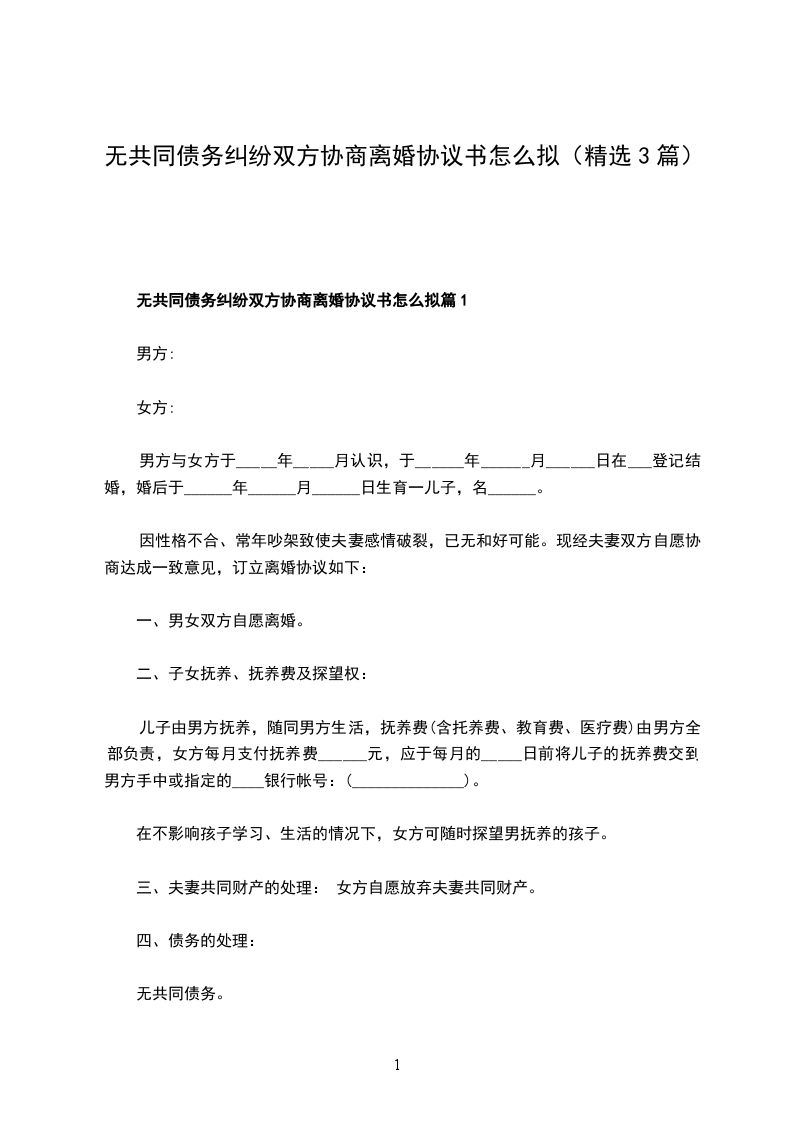 无共同债务纠纷双方协商离婚协议书怎么拟（精选 3 篇）

无共同债务纠纷双方协商离婚协议书怎么拟篇 1

男方：

女方：

男方与女方于_____年_____月认识，于______年______月______日在___登记结婚，婚后于______年______月______日生育一儿子，名______。

因性格不合、常年吵架致使夫妻感情破裂，已无和好可能。现经夫妻双方自愿协商达成一致意见，订立离婚协议如下：

一、男女双方自愿离婚。

二、子女抚养、抚养费及探望权：

儿子由男方抚养，随同男方生活，抚养费(含托养费、教育费、医疗费)由男方全部负责，女方每月支付抚养费______元，应于每月的_____日前将儿子的抚养费交到男方手中或指定的____银行帐号：(_______________)。

在不影响孩子学习、生活的情况下，女方可随时探望男抚养的孩子。

三、夫妻共同财产的处理： 女方自愿放弃夫妻共同财产。

四、债务的处理：

无共同债务。

1